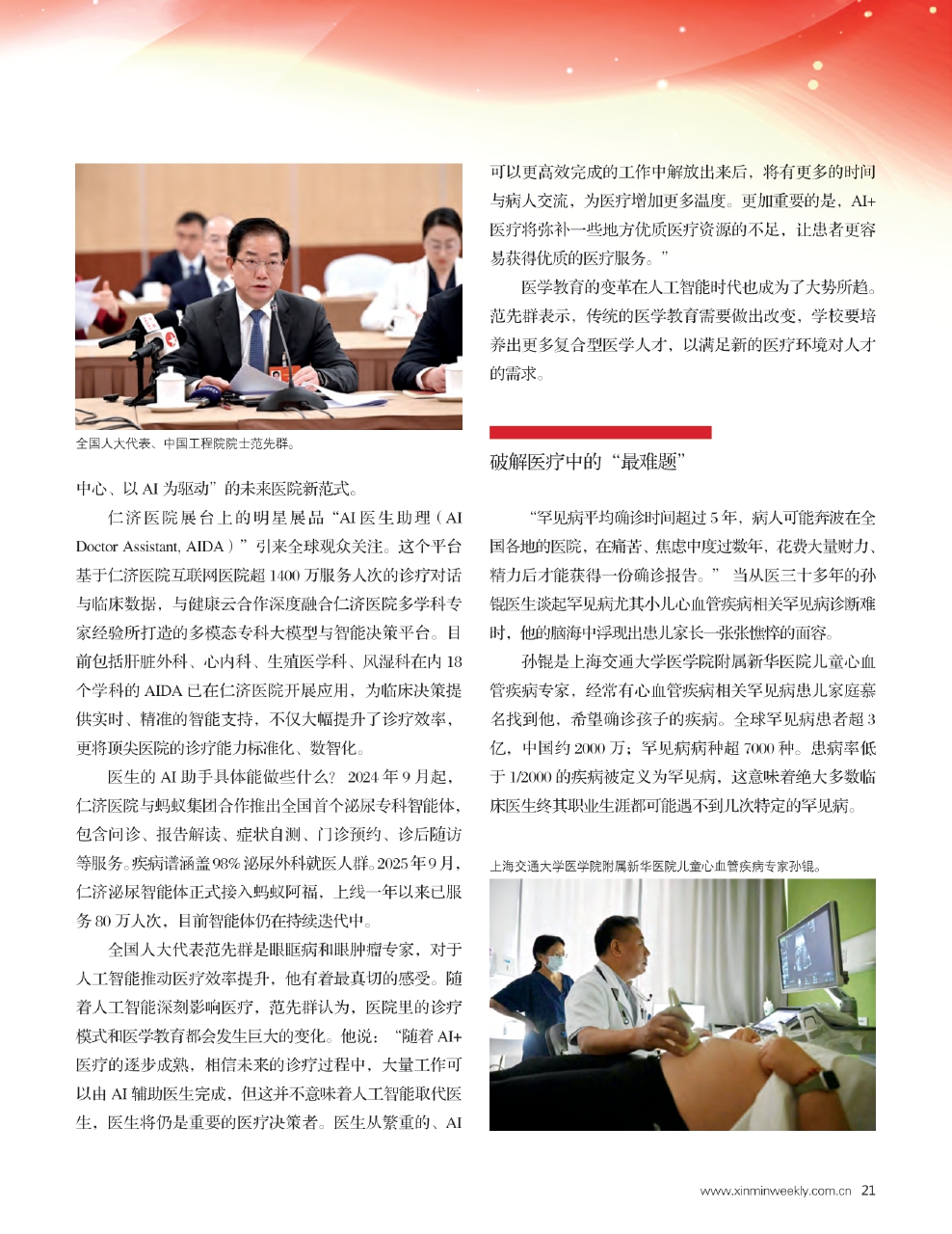 全国人大代表、中国工程院院士范先群。

中心、以 AI 为驱动”的未来医院新范式。

仁济医院展台上的明星展品“AI 医生助理（AI Doctor Assistant, AIDA）”引来全球观众关注。这个平台基于仁济医院互联网医院超 1400 万服务人次的诊疗对话与临床数据，与健康云合作深度融合仁济医院多学科专家经验所打造的多模态专科大模型与智能决策平台。目前包括肝脏外科、心内科、生殖医学科、风湿科在内 18 个学科的 AIDA 已在仁济医院开展应用，为临床决策提供实时、精准的智能支持，不仅大幅提升了诊疗效率，更将顶尖医院的诊疗能力标准化、数智化。

医生的 AI 助手具体能做些什么？ 2024 年 9 月起，仁济医院与蚂蚁集团合作推出全国首个泌尿专科智能体，包含问诊、报告解读、症状自测、门诊预约、诊后随访等服务。疾病谱涵盖 98% 泌尿外科就医人群。2025 年 9 月，仁济泌尿智能体正式接入蚂蚁阿福，上线一年以来已服务 80 万人次，目前智能体仍在持续迭代中。

全国人大代表范先群是眼眶病和眼肿瘤专家，对于人工智能推动医疗效率提升，他有着最真切的感受。随着人工智能深刻影响医疗，范先群认为，医院里的诊疗模式和医学教育都会发生巨大的变化。他说：“随着 AI+ 医疗的逐步成熟，相信未来的诊疗过程中，大量工作可以由 AI 辅助医生完成，但这并不意味着人工智能取代医生，医生将仍是重要的医疗决策者。医生从繁重的、AI 可以更高效完成的工作中解放出来后，将有更多的时间与病人交流，为医疗增加更多温度。更加重要的是，AI+ 医疗将弥补一些地方优质医疗资源的不足，让患者更容易获得优质的医疗服务。”

医学教育的变革在人工智能时代也成为了大势所趋。范先群表示，传统的医学教育需要做出改变，学校要培养出更多复合型医学人才，以满足新的医疗环境对人才的需求。

破解医疗中的“最难题”

“罕见病平均确诊时间超过 5 年，病人可能奔波在全国各地的医院，在痛苦、焦虑中度过数年，花费大量财力、精力后才能获得一份确诊报告。” 当从医三十多年的孙锟医生谈起罕见病尤其小儿心血管疾病相关罕见病诊断难时，他的脑海中浮现出患儿家长一张张憔悴的面容。

孙锟是上海交通大学医学院附属新华医院儿童心血管疾病专家，经常有心血管疾病相关罕见病患儿家庭慕名找到他，希望确诊孩子的疾病。全球罕见病患者超 3 亿，中国约 2000 万；罕见病病种超 7000 种。患病率低于 1/2000 的疾病被定义为罕见病，这意味着绝大多数临床医生终其职业生涯都可能遇不到几次特定的罕见病。

上海交通大学医学院附属新华医院儿童心血管疾病专家孙锟。

www.xinminweekly.com.cn 21